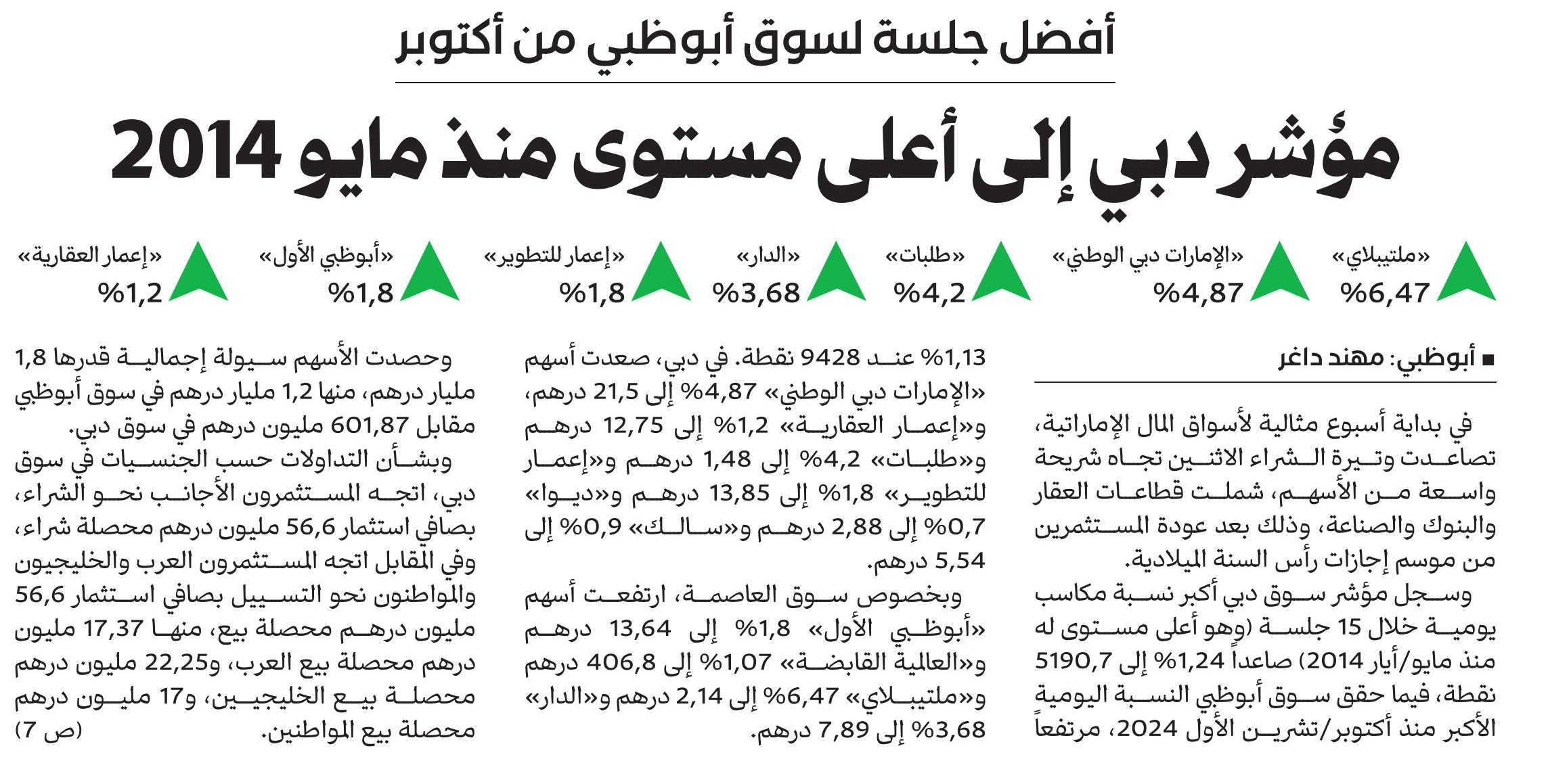 أفضل جلسة لسوق أبوظبي من أكتوبر

مؤشر دبي إلى أعلى مستوى منذ مايو 2014

«ملتيبلاي»
%6,47

«الإمارات دبي الوطني»
%4,87

«طلبات»
%4,2

«الدار»
%3,68

«إعمار للتطوير»
%1,8

«أبوظبي الأول»
%1,8

«إعمار العقارية»
%1,2

■ أبوظبي: مهند داغر

في بداية أسبوع مثالية لأسواق المال الإماراتية، تصاعدت وتيرة الشراء الاثنين تجاه شريحة واسعة من الأسهم، شملت قطاعات العقار والبنوك والصناعة، وذلك بعد عودة المستثمرين من موسم إجازات رأس السنة الميلادية.

وسجل مؤشر سوق دبي أكبر نسبة مكاسب يومية خلال 15 جلسة (وهو أعلى مستوى له منذ مايو/أيار 2014) صاعداً 1,24% إلى 5190,7 نقطة، فيما حقق سوق أبوظبي النسبة اليومية الأكبر منذ أكتوبر/تشرين الأول 2024، مرتفعاً 1,13% عند 9428 نقطة. في دبي، صعدت أسهم «الإمارات دبي الوطني» 4,87% إلى 21,5 درهم، و«إعمار العقارية» 1,2% إلى 12,75 درهم و«طلبات» 4,2% إلى 1,48 درهم و«إعمار للتطوير» 1,8% إلى 13,85 درهم و«ديوا» 0,7% إلى 2,88 درهم و«سالك» 0,9% إلى 5,54 درهم.

وبخصوص سوق العاصمة، ارتفعت أسهم «أبوظبي الأول» 1,8% إلى 13,64 درهم و«العالمية القابضة» 1,07% إلى 406,8 درهم و«ملتيبلاي» 6,47% إلى 2,14 درهم و«الدار» 3,68% إلى 7,89 درهم.

وحصدت الأسهم سيولة إجمالية قدرها 1,8 مليار درهم، منها 1,2 مليار درهم في سوق أبوظبي مقابل 601,87 مليون درهم في سوق دبي.

وبشأن التداولات حسب الجنسيات في سوق دبي، اتجه المستثمرون الأجانب نحو الشراء، بصافي استثمار 56,6 مليون درهم محصلة شراء، وفي المقابل اتجه المستثمرون العرب والخليجيون والمواطنون نحو التسييل بصافي استثمار 56,6 مليون درهم محصلة بيع، منها 17,37 مليون درهم محصلة بيع العرب، و22,25 مليون درهم محصلة بيع الخليجيين، و17 مليون درهم محصلة بيع المواطنين. (ص 7)